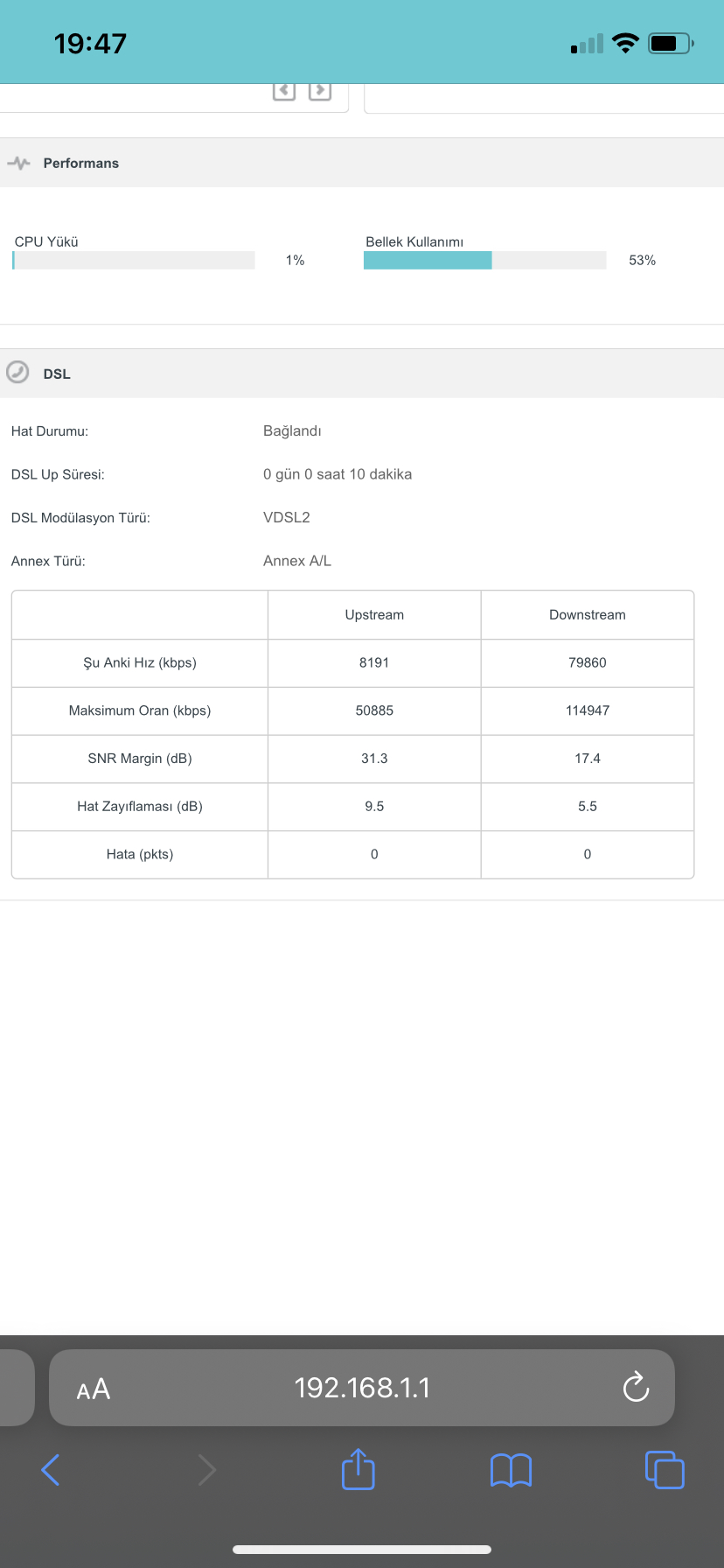 19:47

Performans

CPU Yükü 1%

Bellek Kullanımı 53%

DSL

Hat Durumu: Bağlandı

DSL Up Süresi: 0 gün 0 saat 10 dakika

DSL Modülasyon Türü: VDSL2

Annex Türü: Annex A/L

| | Upstream | Downstream |
|---|---|---|
| Şu Anki Hız (kbps) | 8191 | 79860 |
| Maksimum Oran (kbps) | 50885 | 114947 |
| SNR Margin (dB) | 31.3 | 17.4 |
| Hat Zayıflaması (dB) | 9.5 | 5.5 |
| Hata (pkts) | 0 | 0 |

AA 192.168.1.1